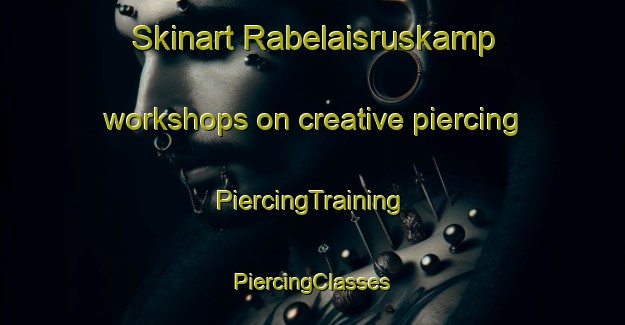 Skinart Rabelaisruskamp

workshops on creative piercing

PiercingTraining

PiercingClasses